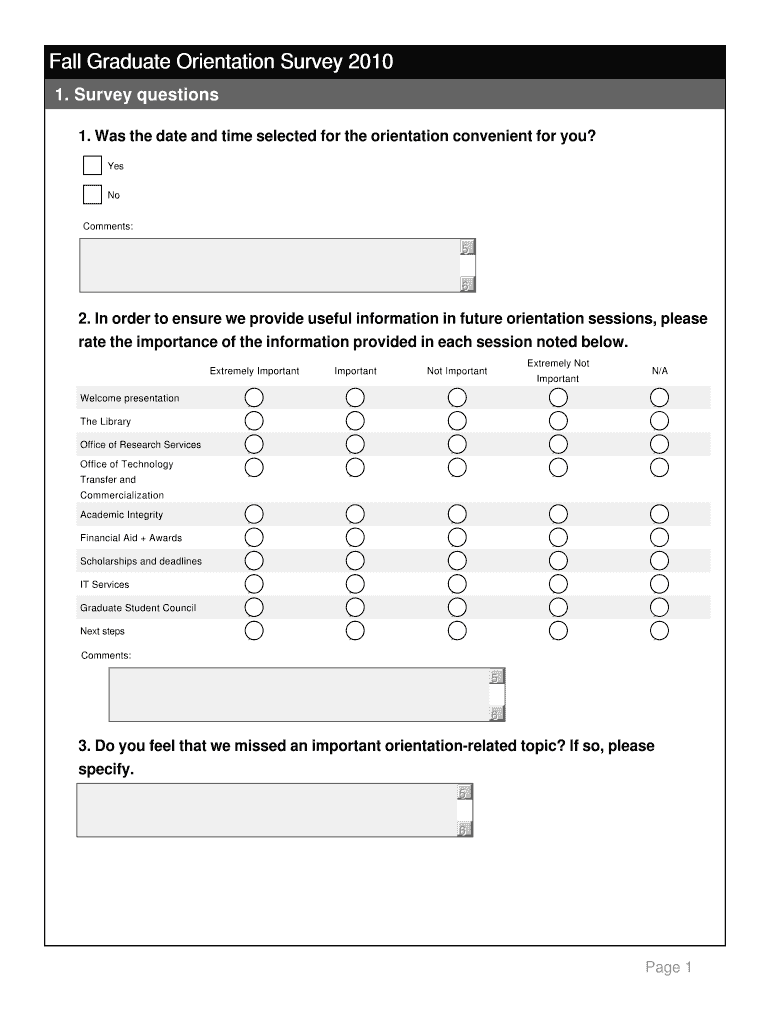 Fall Graduate Orientation Survey 2010

1. Survey questions

1. Was the date and time selected for the orientation convenient for you?

Yes

No

Comments:

2. In order to ensure we provide useful information in future orientation sessions, please rate the importance of the information provided in each session noted below.

| | Extremely Important | Important | Not Important | Extremely Not Important | N/A |
|---|---|---|---|---|---|
| Welcome presentation | | | | | |
| The Library | | | | | |
| Office of Research Services | | | | | |
| Office of Technology Transfer and Commercialization | | | | | |
| Academic Integrity | | | | | |
| Financial Aid + Awards | | | | | |
| Scholarships and deadlines | | | | | |
| IT Services | | | | | |
| Graduate Student Council | | | | | |
| Next steps | | | | | |

Comments:

3. Do you feel that we missed an important orientation-related topic? If so, please specify.

Page 1